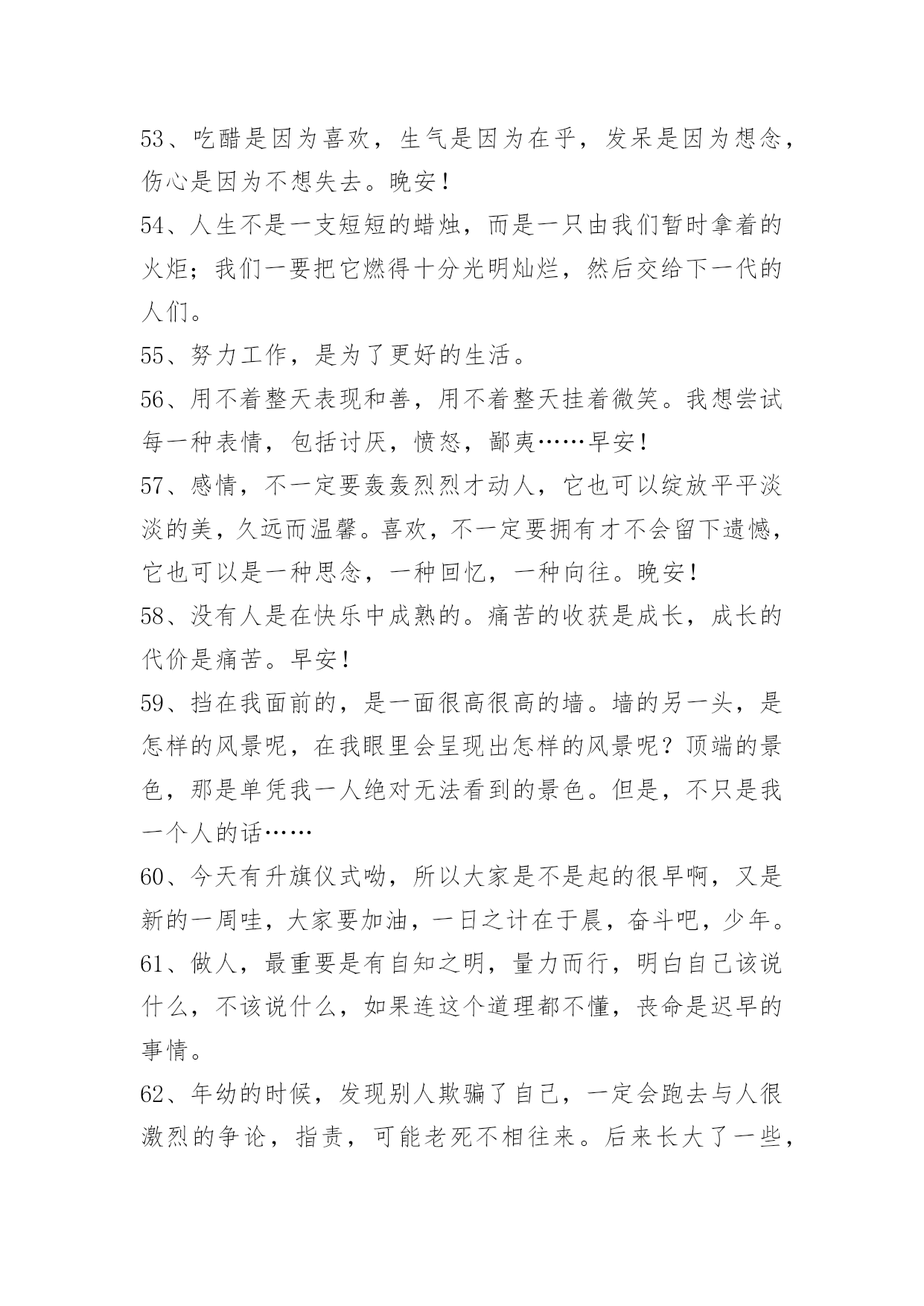 53、吃醋是因为喜欢，生气是因为在乎，发呆是因为想念，伤心是因为不想失去。晚安！

54、人生不是一支短短的蜡烛，而是一只由我们暂时拿着的火炬；我们一要把它燃得十分光明灿烂，然后交给下一代的人们。

55、努力工作，是为了更好的生活。

56、用不着整天表现和善，用不着整天挂着微笑。我想尝试每一种表情，包括讨厌，愤怒，鄙夷……早安！

57、感情，不一定要轰轰烈烈才动人，它也可以绽放平平淡淡的美，久远而温馨。喜欢，不一定要拥有才不会留下遗憾，它也可以是一种思念，一种回忆，一种向往。晚安！

58、没有人是在快乐中成熟的。痛苦的收获是成长，成长的代价是痛苦。早安！

59、挡在我面前的，是一面很高很高的墙。墙的另一头，是怎样的风景呢，在我眼里会呈现出怎样的风景呢？顶端的景色，那是单凭我一人绝对无法看到的景色。但是，不只是我一个人的话……

60、今天有升旗仪式呦，所以大家是不是起的很早啊，又是新的一周哇，大家要加油，一日之计在于晨，奋斗吧，少年。

61、做人，最重要是有自知之明，量力而行，明白自己该说什么，不该说什么，如果连这个道理都不懂，丧命是迟早的事情。

62、年幼的时候，发现别人欺骗了自己，一定会跑去与人很激烈的争论，指责，可能老死不相往来。后来长大了一些，